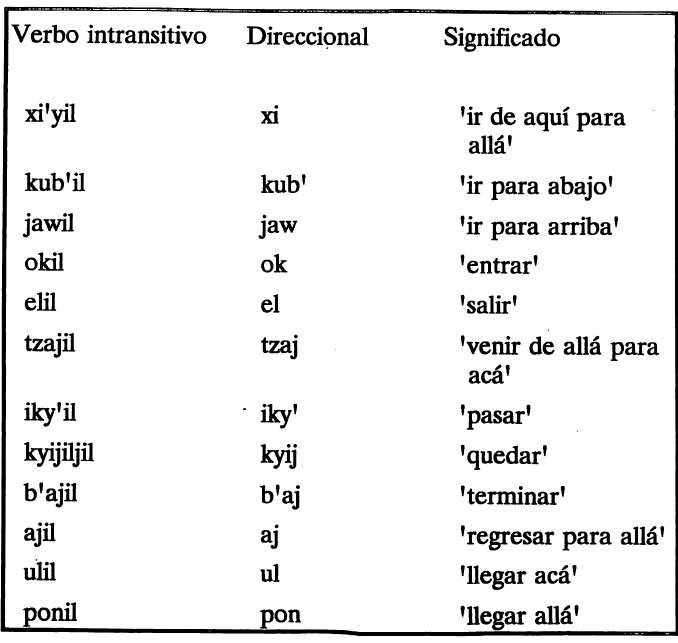 | Verbo intransitivo | Direccional | Significado |
|---|---|---|
| xi'yil | xi | 'ir de aquí para allá' |
| kub'il | kub' | 'ir para abajo' |
| jawil | jaw | 'ir para arriba' |
| okil | ok | 'entrar' |
| elil | el | 'salir' |
| tzajil | tzaj | 'venir de allá para acá' |
| iky'il | iky' | 'pasar' |
| kyijiljil | kyij | 'quedar' |
| b'ajil | b'aj | 'terminar' |
| ajil | aj | 'regresar para allá' |
| ulil | ul | 'llegar acá' |
| ponil | pon | 'llegar allá' |